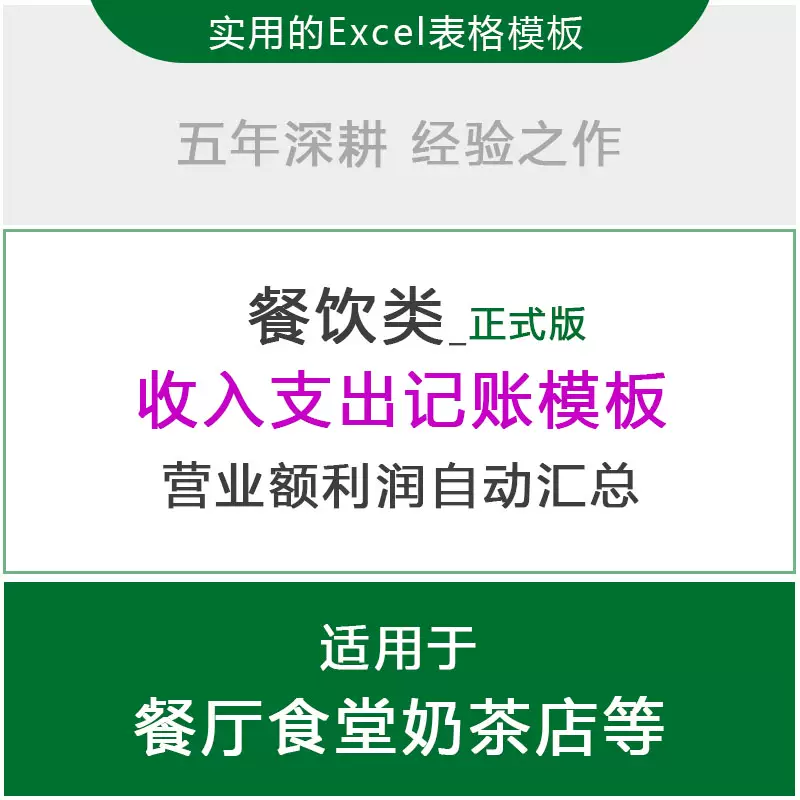 实用的Excel表格模板

五年深耕 经验之作

餐饮类_正式版
收入支出记账模板
营业额利润自动汇总

适用于
餐厅食堂奶茶店等